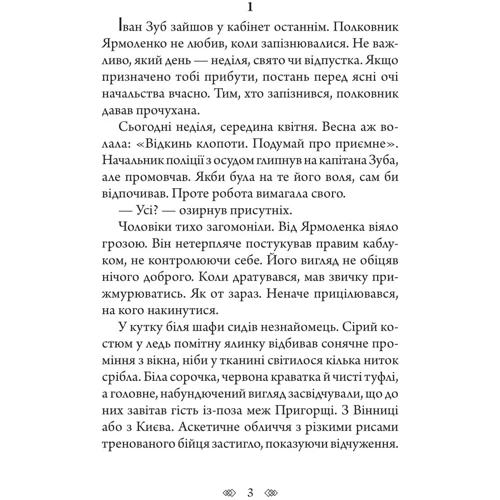 1

Іван Зуб зайшов у кабінет останнім. Полковник Ярмоленко не любив, коли запізнювалися. Не важливо, який день — неділя, свято чи відпустка. Якщо призначено тобі прибути, постань перед ясні очі начальства вчасно. Тим, хто запізнився, полковник давав прочухана.

Сьогодні неділя, середина квітня. Весна аж волала: «Відкинь клопоти. Подумай про приємне». Начальник поліції з осудом глипнув на капітана Зуба, але промовчав. Якби була на те його воля, сам би відпочивав. Проте робота вимагала свого.

— Усі? — озирнув присутніх.

Чоловіки тихо загомоніли. Від Ярмоленка віяло грозою. Він нетерпляче постукував правим каблуком, не контролюючи себе. Його вигляд не обіцяв нічого доброго. Коли дратувався, мав звичку прижмурюватись. Як от зараз. Неначе прицілювався, на кого накинутися.

У кутку біля шафи сидів незнайомець. Сірий костюм у ледь помітну ялинку відбивав сонячне проміння з вікна, ніби у тканині світилося кілька ниток срібла. Біла сорочка, червона краватка й чисті туфлі, а головне, набундючений вигляд засвідчували, що до них завітав гість із-поза меж Пригорщі. З Вінниці або з Києва. Аскетичне обличчя з різкими рисами тренованого бійця застигло, показуючи відчуження.

3